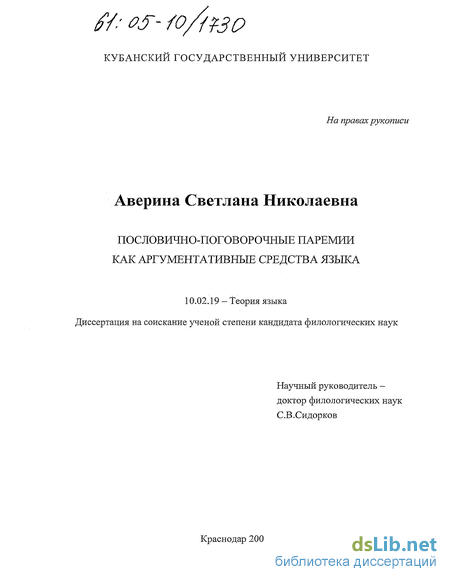 61:05-10/1730

КУБАНСКИЙ ГОСУДАРСТВЕННЫЙ УНИВЕРСИТЕТ

На правах рукописи

Аверина Светлана Николаевна

ПОСЛОВИЧНО-ПОГОВОРОЧНЫЕ ПАРЕМИИ КАК АРГУМЕНТАТИВНЫЕ СРЕДСТВА ЯЗЫКА

10.02.19 – Теория языка

Диссертация на соискание ученой степени кандидата филологических наук

Научный руководитель – доктор филологических наук С.В.Сидорков

Краснодар 200

dsLib.net
библиотека диссертаций